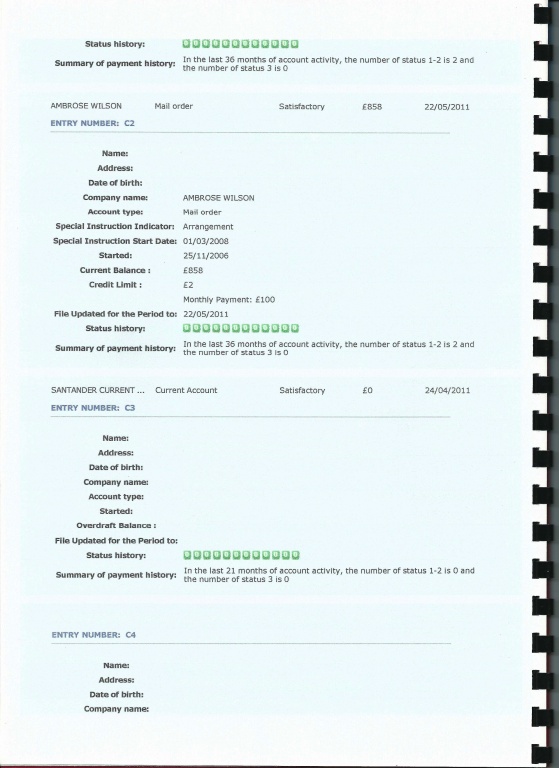 Status history: 0 0 0 0 0 0 0 0 0 0 0 0

Summary of payment history: In the last 36 months of account activity, the number of status 1-2 is 2 and the number of status 3 is 0

AMBROSE WILSON Mail order Satisfactory £858 22/05/2011

ENTRY NUMBER: C2

Name:
Address:
Date of birth:
Company name: AMBROSE WILSON
Account type: Mail order
Special Instruction Indicator: Arrangement
Special Instruction Start Date: 01/03/2008
Started: 25/11/2006
Current Balance : £858
Credit Limit : £2
Monthly Payment: £100
File Updated for the Period to: 22/05/2011
Status history: 0 0 0 0 0 0 0 0 0 0 0 0
Summary of payment history: In the last 36 months of account activity, the number of status 1-2 is 2 and the number of status 3 is 0

SANTANDER CURRENT ... Current Account Satisfactory £0 24/04/2011

ENTRY NUMBER: C3

Name:
Address:
Date of birth:
Company name:
Account type:
Started:
Overdraft Balance :
File Updated for the Period to:
Status history: 0 0 0 0 0 0 0 0 0 0 0 0
Summary of payment history: In the last 21 months of account activity, the number of status 1-2 is 0 and the number of status 3 is 0

ENTRY NUMBER: C4

Name:
Address:
Date of birth:
Company name: